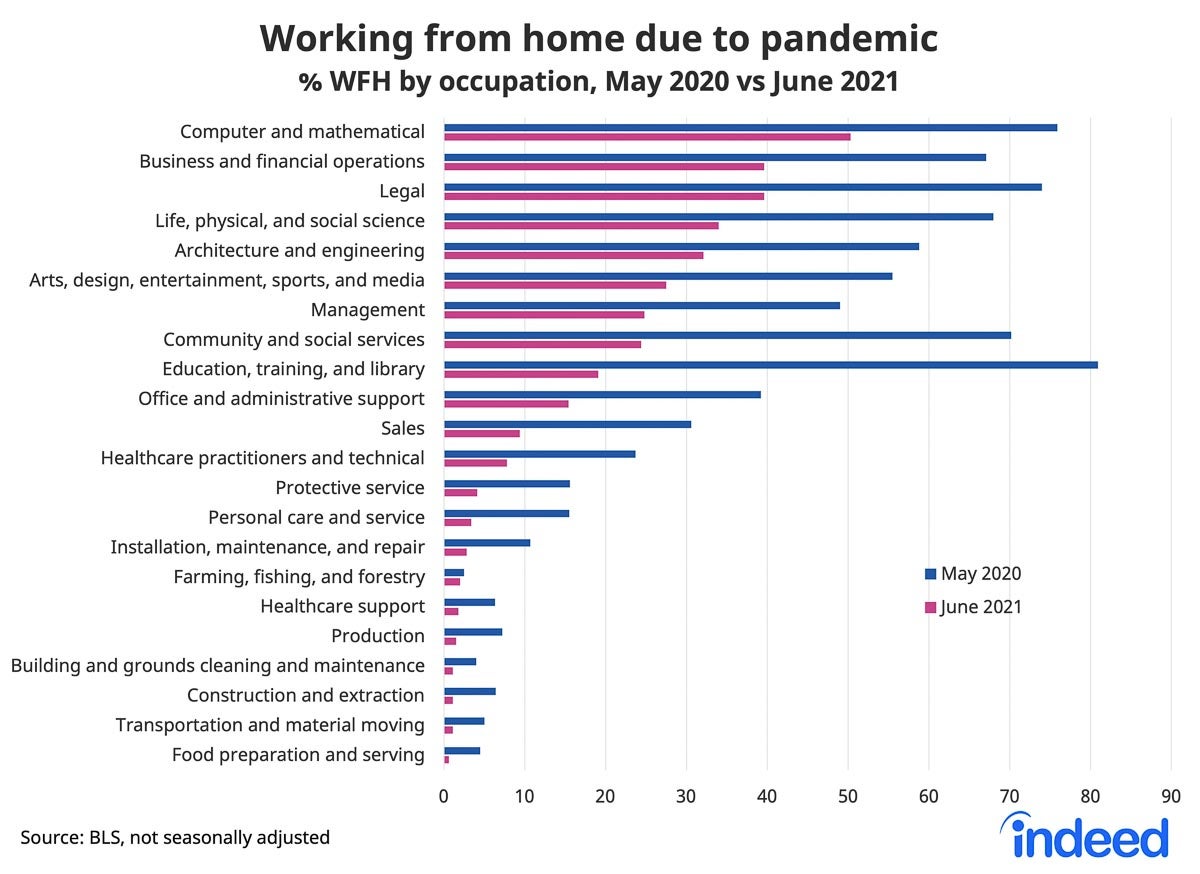 Working from home due to pandemic
% WFH by occupation, May 2020 vs June 2021

Computer and mathematical
Business and financial operations
Legal
Life, physical, and social science
Architecture and engineering
Arts, design, entertainment, sports, and media
Management
Community and social services
Education, training, and library
Office and administrative support
Sales
Healthcare practitioners and technical
Protective service
Personal care and service
Installation, maintenance, and repair
Farming, fishing, and forestry
Healthcare support
Production
Building and grounds cleaning and maintenance
Construction and extraction
Transportation and material moving
Food preparation and serving

May 2020
June 2021

0 10 20 30 40 50 60 70 80 90

Source: BLS, not seasonally adjusted

indeed